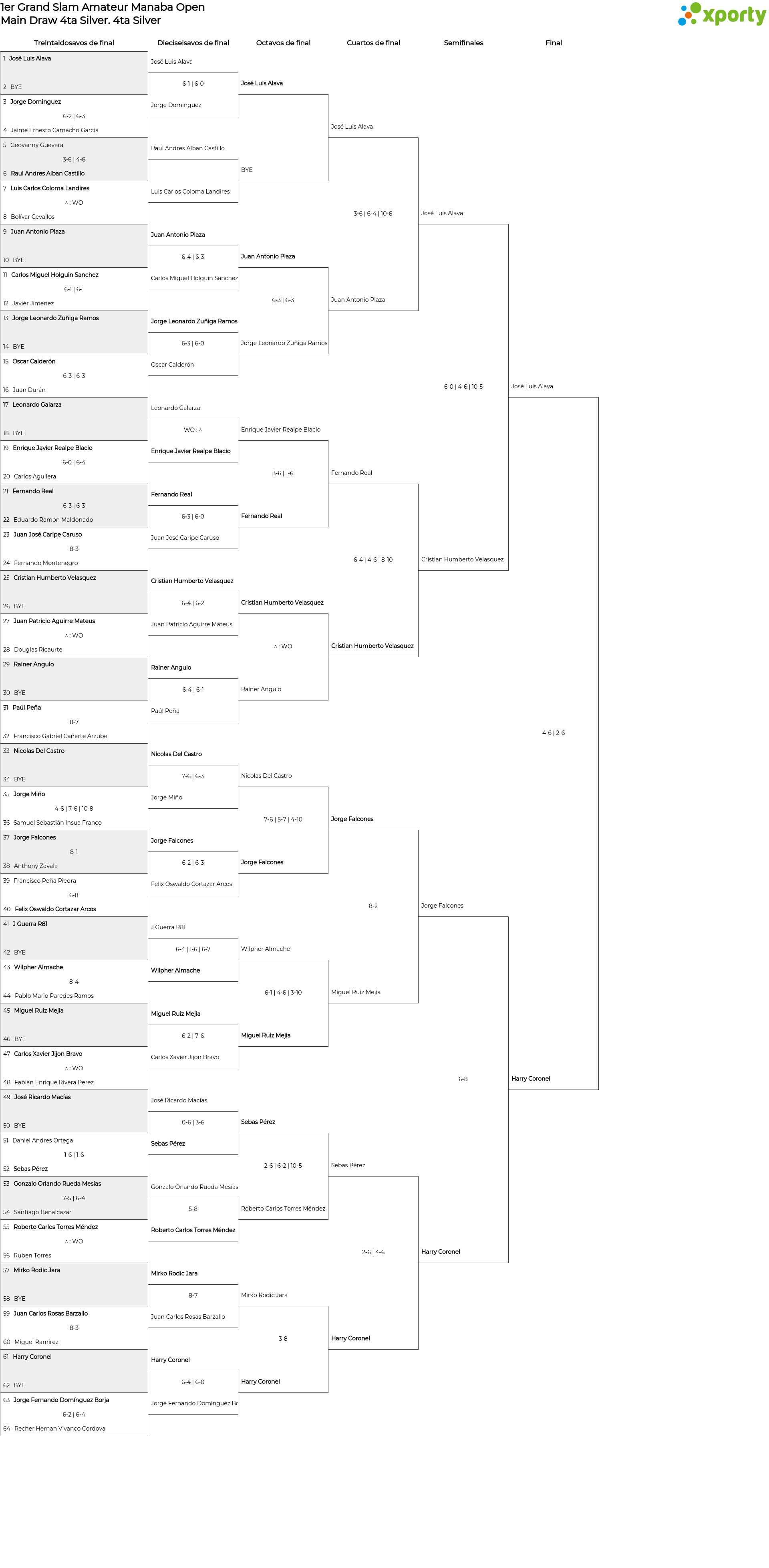 1er Grand Slam Amateur Manaba Open
Main Draw 4ta Silver. 4ta Silver

xporty

Treintaidosavos de final
Dieciseisavos de final
Octavos de final
Cuartos de final
Semifinales
Final

1 José Luis Alava
2 BYE
3 Jorge Dominguez
6-2 | 6-3
4 Jaime Ernesto Camacho Garcia
5 Geovanny Guevara
3-6 | 4-6
6 Raul Andres Alban Castillo
7 Luis Carlos Coloma Landires
^ : WO
8 Bolivar Cevallos
9 Juan Antonio Plaza
10 BYE
11 Carlos Miguel Holguin Sanchez
6-1 | 6-1
12 Javier Jimenez
13 Jorge Leonardo Zuñiga Ramos
14 BYE
15 Oscar Calderón
6-3 | 6-3
16 Juan Durán
17 Leonardo Galarza
18 BYE
19 Enrique Javier Realpe Blacio
6-0 | 6-4
20 Carlos Aguilera
21 Fernando Real
6-3 | 6-3
22 Eduardo Ramon Maldonado
23 Juan José Caripe Caruso
8-3
24 Fernando Montenegro
25 Cristian Humberto Velasquez
26 BYE
27 Juan Patricio Aguirre Mateus
^ : WO
28 Douglas Ricaurte
29 Rainer Angulo
30 BYE
31 Paúl Peña
8-7
32 Francisco Gabriel Cañarte Arzube
33 Nicolas Del Castro
34 BYE
35 Jorge Miño
4-6 | 7-6 | 10-8
36 Samuel Sebastián Insua Franco
37 Jorge Falcones
8-1
38 Anthony Zavala
39 Francisco Peña Piedra
6-8
40 Felix Oswaldo Cortazar Arcos
41 J Guerra R81
42 BYE
43 Wilpher Almache
8-4
44 Pablo Mario Paredes Ramos
45 Miguel Ruiz Mejia
46 BYE
47 Carlos Xavier Jijon Bravo
^ : WO
48 Fabian Enrique Rivera Perez
49 José Ricardo Macías
50 BYE
51 Daniel Andres Ortega
1-6 | 1-6
52 Sebas Pérez
53 Gonzalo Orlando Rueda Mesías
7-5 | 6-4
54 Santiago Benalcazar
55 Roberto Carlos Torres Méndez
^ : WO
56 Ruben Torres
57 Mirko Rodic Jara
58 BYE
59 Juan Carlos Rosas Barzallo
8-3
60 Miguel Ramirez
61 Harry Coronel
62 BYE
63 Jorge Fernando Domínguez Borja
6-2 | 6-4
64 Recher Hernan Vivanco Cordova

José Luis Alava
6-1 | 6-0
Jorge Dominguez
Raul Andres Alban Castillo
Luis Carlos Coloma Landires
Juan Antonio Plaza
6-4 | 6-3
Carlos Miguel Holguin Sanchez
Jorge Leonardo Zuñiga Ramos
6-3 | 6-0
Oscar Calderón
Leonardo Galarza
WO : ^
Enrique Javier Realpe Blacio
Fernando Real
6-3 | 6-0
Juan José Caripe Caruso
Cristian Humberto Velasquez
6-4 | 6-2
Juan Patricio Aguirre Mateus
Rainer Angulo
6-4 | 6-1
Paúl Peña
Nicolas Del Castro
7-6 | 6-3
Jorge Miño
Jorge Falcones
6-2 | 6-3
Felix Oswaldo Cortazar Arcos
J Guerra R81
6-4 | 1-6 | 6-7
Wilpher Almache
Miguel Ruiz Mejia
6-2 | 7-6
Carlos Xavier Jijon Bravo
José Ricardo Macías
0-6 | 3-6
Sebas Pérez
Gonzalo Orlando Rueda Mesías
5-8
Roberto Carlos Torres Méndez
Mirko Rodic Jara
8-7
Juan Carlos Rosas Barzallo
Harry Coronel
6-4 | 6-0
Jorge Fernando Domínguez Bo

José Luis Alava
BYE
Juan Antonio Plaza
6-3 | 6-3
Jorge Leonardo Zuñiga Ramos
Enrique Javier Realpe Blacio
3-6 | 1-6
Fernando Real
Cristian Humberto Velasquez
^ : WO
Rainer Angulo
Nicolas Del Castro
7-6 | 5-7 | 4-10
Jorge Falcones
Wilpher Almache
6-1 | 4-6 | 3-10
Miguel Ruiz Mejia
Sebas Pérez
2-6 | 6-2 | 10-5
Roberto Carlos Torres Méndez
Mirko Rodic Jara
3-8
Harry Coronel

José Luis Alava
3-6 | 6-4 | 10-6
Juan Antonio Plaza
Fernando Real
6-4 | 4-6 | 8-10
Cristian Humberto Velasquez
Jorge Falcones
8-2
Miguel Ruiz Mejia
Sebas Pérez
2-6 | 4-6
Harry Coronel

José Luis Alava
6-0 | 4-6 | 10-5
Cristian Humberto Velasquez
Jorge Falcones
6-8
Harry Coronel

José Luis Alava
4-6 | 2-6
Harry Coronel